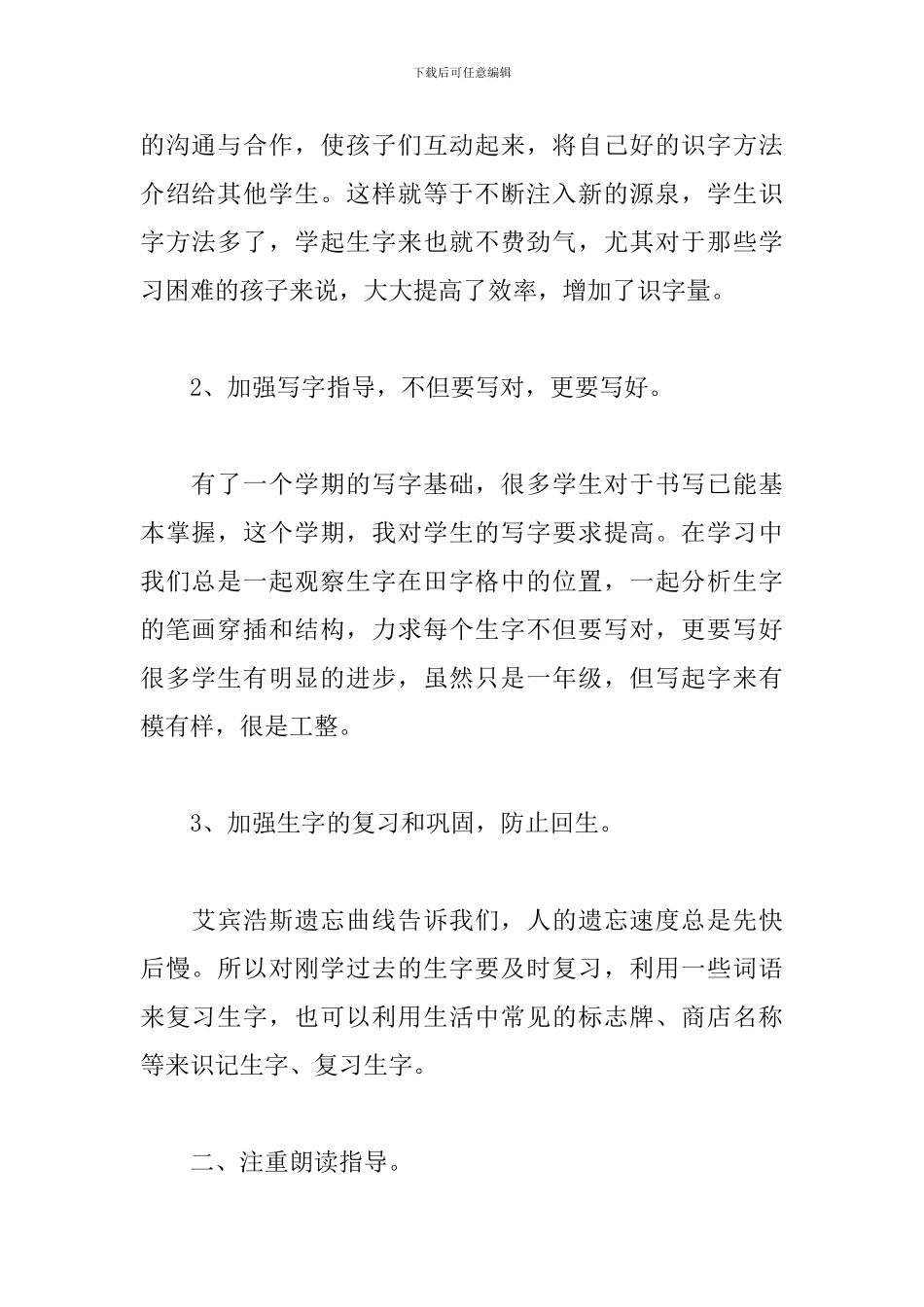 下载后可任意编辑

的沟通与合作，使孩子们互动起来，将自己好的识字方法介绍给其他学生。这样就等于不断注入新的源泉，学生识字方法多了，学起生字来也就不费劲气，尤其对于那些学习困难的孩子来说，大大提高了效率，增加了识字量。

2、加强写字指导，不但要写对，更要写好。

有了一个学期的写字基础，很多学生对于书写已能基本掌握，这个学期，我对学生的写字要求提高。在学习中我们总是一起观察生字在田字格中的位置，一起分析生字的笔画穿插和结构，力求每个生字不但要写对，更要写好很多学生有明显的进步，虽然只是一年级，但写起字来有模有样，很是工整。

3、加强生字的复习和巩固，防止回生。

艾宾浩斯遗忘曲线告诉我们，人的遗忘速度总是先快后慢。所以对刚学过去的生字要及时复习，利用一些词语来复习生字，也可以利用生活中常见的标志牌、商店名称等来识记生字、复习生字。

二、注重朗读指导。